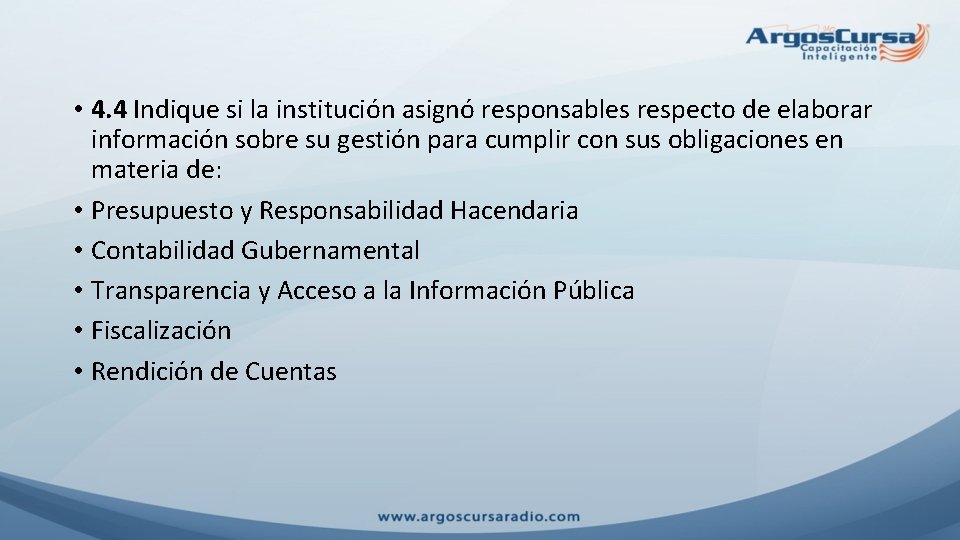 ArgosCursa
Capacitación Inteligente

• 4.4 Indique si la institución asignó responsables respecto de elaborar información sobre su gestión para cumplir con sus obligaciones en materia de:
• Presupuesto y Responsabilidad Hacendaria
• Contabilidad Gubernamental
• Transparencia y Acceso a la Información Pública
• Fiscalización
• Rendición de Cuentas

www.argoscursaradio.com